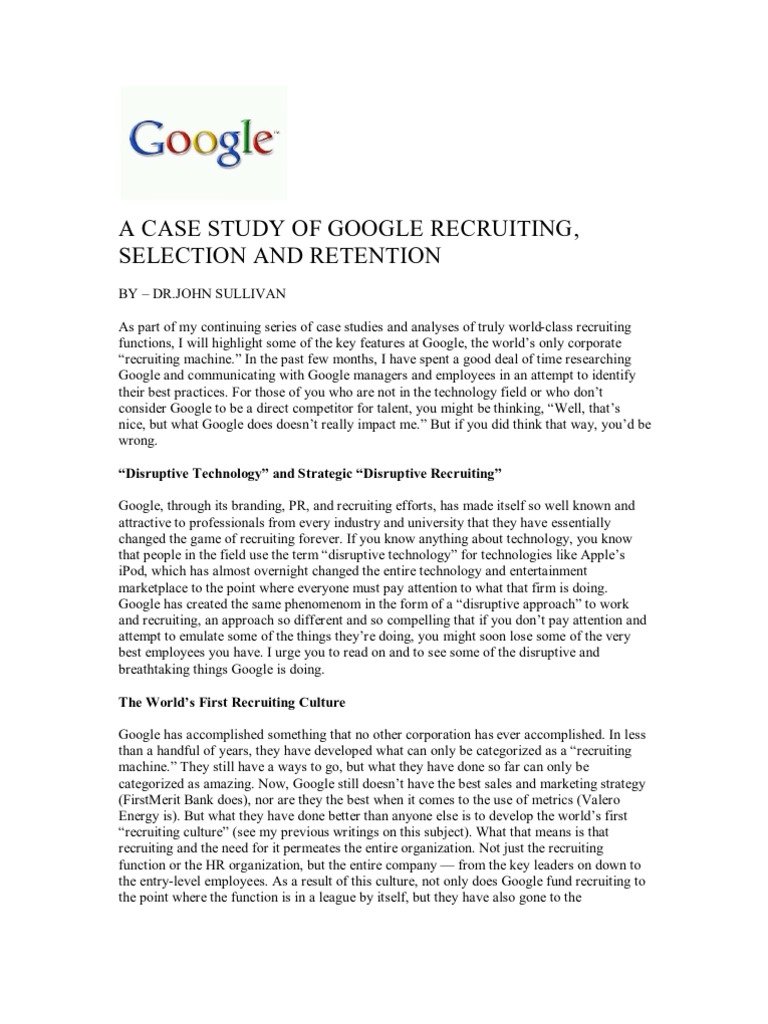 Google™

A CASE STUDY OF GOOGLE RECRUITING, SELECTION AND RETENTION

BY – DR.JOHN SULLIVAN

As part of my continuing series of case studies and analyses of truly world-class recruiting functions, I will highlight some of the key features at Google, the world's only corporate "recruiting machine." In the past few months, I have spent a good deal of time researching Google and communicating with Google managers and employees in an attempt to identify their best practices. For those of you who are not in the technology field or who don't consider Google to be a direct competitor for talent, you might be thinking, "Well, that's nice, but what Google does doesn't really impact me." But if you did think that way, you'd be wrong.

"Disruptive Technology" and Strategic "Disruptive Recruiting"

Google, through its branding, PR, and recruiting efforts, has made itself so well known and attractive to professionals from every industry and university that they have essentially changed the game of recruiting forever. If you know anything about technology, you know that people in the field use the term "disruptive technology" for technologies like Apple's iPod, which has almost overnight changed the entire technology and entertainment marketplace to the point where everyone must pay attention to what that firm is doing. Google has created the same phenomenom in the form of a "disruptive approach" to work and recruiting, an approach so different and so compelling that if you don't pay attention and attempt to emulate some of the things they're doing, you might soon lose some of the very best employees you have. I urge you to read on and to see some of the disruptive and breathtaking things Google is doing.

The World's First Recruiting Culture

Google has accomplished something that no other corporation has ever accomplished. In less than a handful of years, they have developed what can only be categorized as a "recruiting machine." They still have a ways to go, but what they have done so far can only be categorized as amazing. Now, Google still doesn't have the best sales and marketing strategy (FirstMerit Bank does), nor are they the best when it comes to the use of metrics (Valero Energy is). But what they have done better than anyone else is to develop the world's first "recruiting culture" (see my previous writings on this subject). What that means is that recruiting and the need for it permeates the entire organization. Not just the recruiting function or the HR organization, but the entire company — from the key leaders on down to the entry-level employees. As a result of this culture, not only does Google fund recruiting to the point where the function is in a league by itself, but they have also gone to the